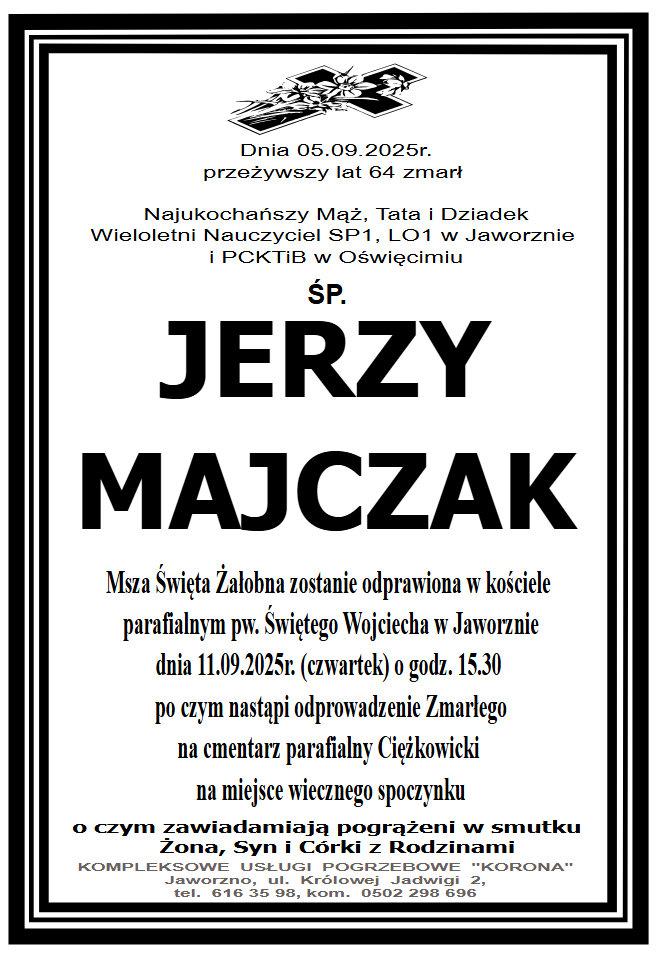 Dnia 05.09.2025r.
przeżywszy lat 64 zmarł

Najukochańszy Mąż, Tata i Dziadek
Wieloletni Nauczyciel SP1, LO1 w Jaworznie
i PCKTiB w Oświęcimiu

ŚP.

JERZY
MAJCZAK

Msza Święta Żałobna zostanie odprawiona w kościele parafialnym pw. Świętego Wojciecha w Jaworznie dnia 11.09.2025r. (czwartek) o godz. 15.30 po czym nastąpi odprowadzenie Zmarłego na cmentarz parafialny Ciężkowicki na miejsce wiecznego spoczynku

o czym zawiadamiają pogrążeni w smutku
Żona, Syn i Córki z Rodzinami

KOMPLEKSOWE USŁUGI POGRZEBOWE "KORONA"
Jaworzno, ul. Królowej Jadwigi 2,
tel. 616 35 98, kom. 0502 298 696